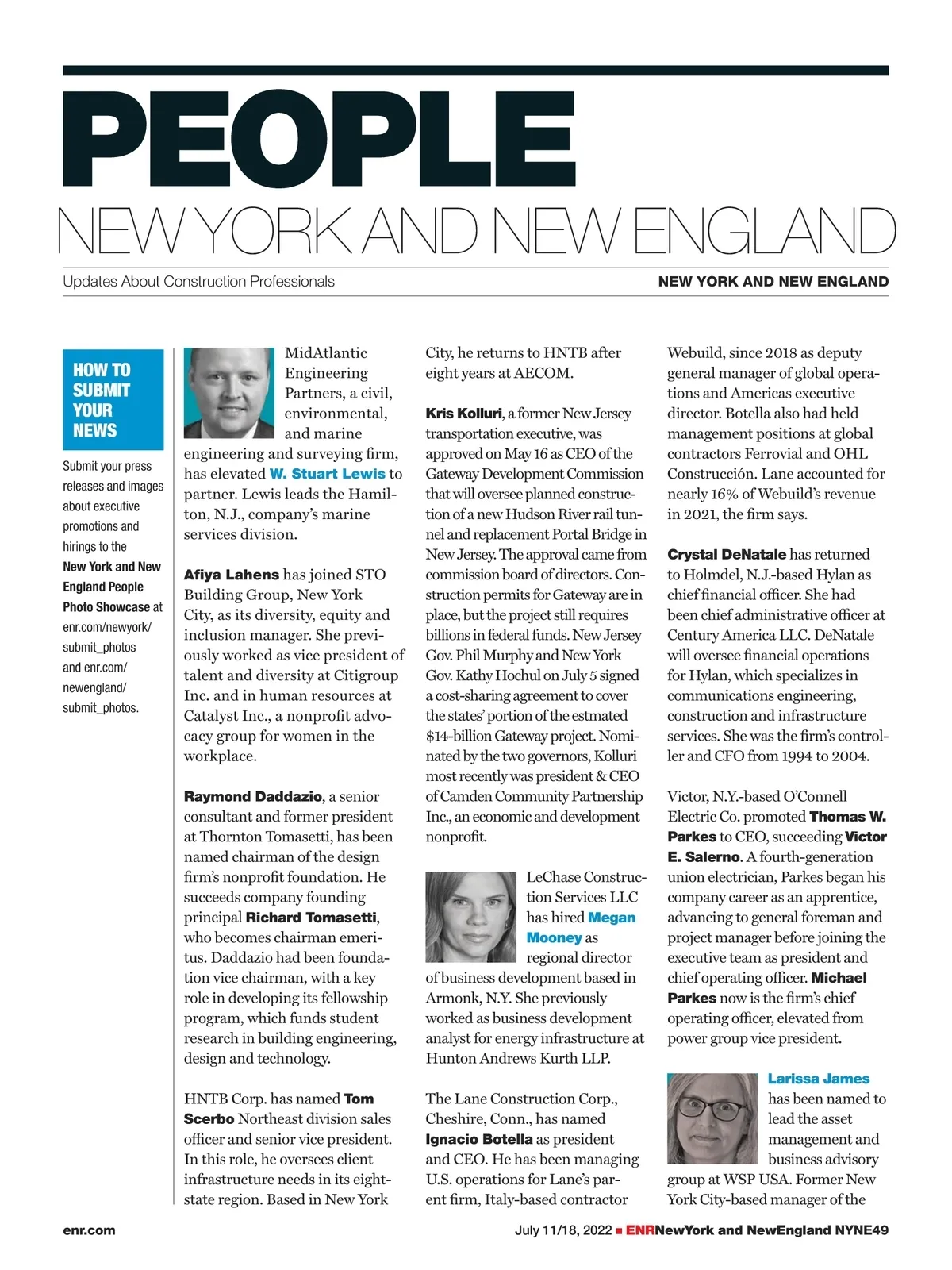 PEOPLE

NEW YORK AND NEW ENGLAND

Updates About Construction Professionals

NEW YORK AND NEW ENGLAND

HOW TO SUBMIT YOUR NEWS

Submit your press releases and images about executive promotions and hirings to the New York and New England People Photo Showcase at enr.com/newyork/submit_photos and enr.com/newengland/submit_photos.

MidAtlantic Engineering Partners, a civil, environmental, and marine engineering and surveying firm, has elevated W. Stuart Lewis to partner. Lewis leads the Hamilton, N.J., company's marine services division.

Afiya Lahens has joined STO Building Group, New York City, as its diversity, equity and inclusion manager. She previously worked as vice president of talent and diversity at Citigroup Inc. and in human resources at Catalyst Inc., a nonprofit advocacy group for women in the workplace.

Raymond Daddazio, a senior consultant and former president at Thornton Tomasetti, has been named chairman of the design firm's nonprofit foundation. He succeeds company founding principal Richard Tomasetti, who becomes chairman emeritus. Daddazio had been foundation vice chairman, with a key role in developing its fellowship program, which funds student research in building engineering, design and technology.

HNTB Corp. has named Tom Scerbo Northeast division sales officer and senior vice president. In this role, he oversees client infrastructure needs in its eight-state region. Based in New York City, he returns to HNTB after eight years at AECOM.

Kris Kolluri, a former New Jersey transportation executive, was approved on May 16 as CEO of the Gateway Development Commission that will oversee planned construction of a new Hudson River rail tunnel and replacement Portal Bridge in New Jersey. The approval came from commission board of directors. Construction permits for Gateway are in place, but the project still requires billions in federal funds. New Jersey Gov. Phil Murphy and New York Gov. Kathy Hochul on July 5 signed a cost-sharing agreement to cover the states' portion of the estmated $14-billion Gateway project. Nominated by the two governors, Kolluri most recently was president & CEO of Camden Community Partnership Inc., an economic and development nonprofit.

LeChase Construction Services LLC has hired Megan Mooney as regional director of business development based in Armonk, N.Y. She previously worked as business development analyst for energy infrastructure at Hunton Andrews Kurth LLP.

The Lane Construction Corp., Cheshire, Conn., has named Ignacio Botella as president and CEO. He has been managing U.S. operations for Lane's parent firm, Italy-based contractor Webuild, since 2018 as deputy general manager of global operations and Americas executive director. Botella also had held management positions at global contractors Ferrovial and OHL Construcción. Lane accounted for nearly 16% of Webuild's revenue in 2021, the firm says.

Crystal DeNatale has returned to Holmdel, N.J.-based Hylan as chief financial officer. She had been chief administrative officer at Century America LLC. DeNatale will oversee financial operations for Hylan, which specializes in communications engineering, construction and infrastructure services. She was the firm's controller and CFO from 1994 to 2004.

Victor, N.Y.-based O'Connell Electric Co. promoted Thomas W. Parkes to CEO, succeeding Victor E. Salerno. A fourth-generation union electrician, Parkes began his company career as an apprentice, advancing to general foreman and project manager before joining the executive team as president and chief operating officer. Michael Parkes now is the firm's chief operating officer, elevated from power group vice president.

Larissa James has been named to lead the asset management and business advisory group at WSP USA. Former New York City-based manager of the

enr.com

July 11/18, 2022 ■ ENRNewYork and NewEngland NYNE49